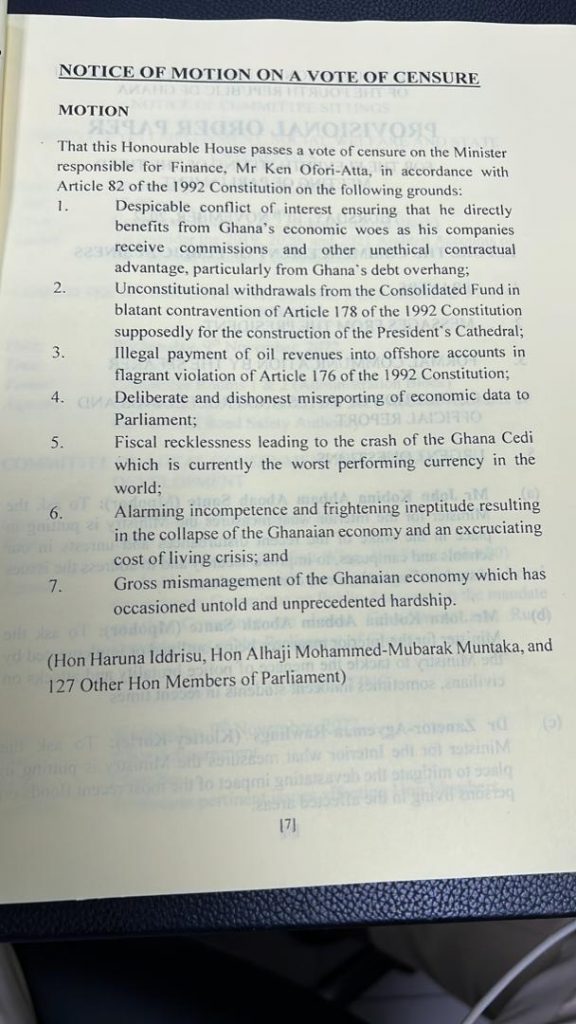 NOTICE OF MOTION ON A VOTE OF CENSURE

MOTION

That this Honourable House passes a vote of censure on the Minister responsible for Finance, Mr Ken Ofori-Atta, in accordance with Article 82 of the 1992 Constitution on the following grounds:

1. Despicable conflict of interest ensuring that he directly benefits from Ghana's economic woes as his companies receive commissions and other unethical contractual advantage, particularly from Ghana's debt overhang;

2. Unconstitutional withdrawals from the Consolidated Fund in blatant contravention of Article 178 of the 1992 Constitution supposedly for the construction of the President's Cathedral;

3. Illegal payment of oil revenues into offshore accounts in flagrant violation of Article 176 of the 1992 Constitution;

4. Deliberate and dishonest misreporting of economic data to Parliament;

5. Fiscal recklessness leading to the crash of the Ghana Cedi which is currently the worst performing currency in the world;

6. Alarming incompetence and frightening ineptitude resulting in the collapse of the Ghanaian economy and an excruciating cost of living crisis; and

7. Gross mismanagement of the Ghanaian economy which has occasioned untold and unprecedented hardship.

(Hon Haruna Iddrisu, Hon Alhaji Mohammed-Mubarak Muntaka, and 127 Other Hon Members of Parliament)

[7]